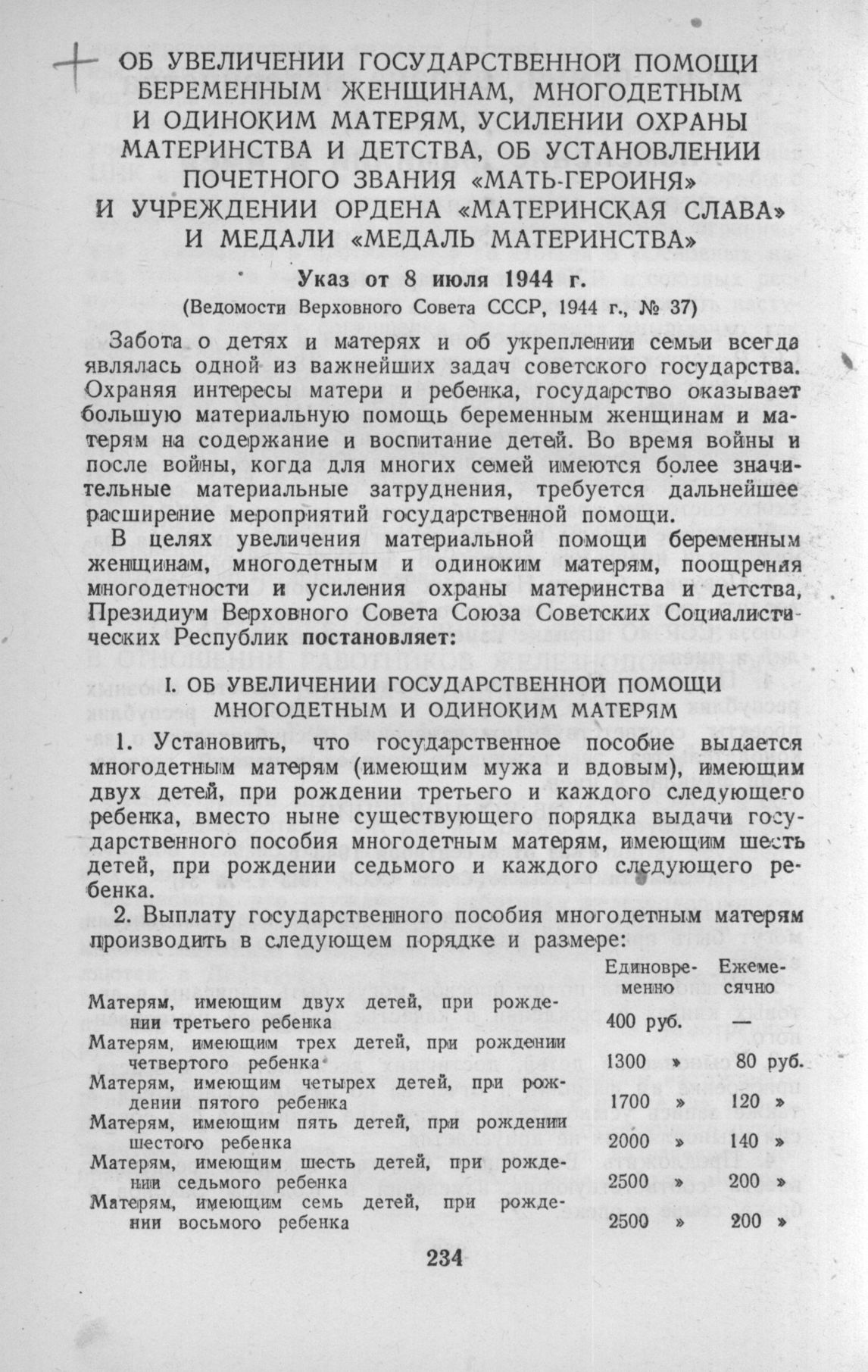 ОБ УВЕЛИЧЕНИИ ГОСУДАРСТВЕННОЙ ПОМОЩИ БЕРЕМЕННЫМ ЖЕНЩИНАМ, МНОГОДЕТНЫМ И ОДИНОКИМ МАТЕРЯМ, УСИЛЕНИИ ОХРАНЫ МАТЕРИНСТВА И ДЕТСТВА, ОБ УСТАНОВЛЕНИИ ПОЧЕТНОГО ЗВАНИЯ «МАТЬ-ГЕРОИНЯ» И УЧРЕЖДЕНИИ ОРДЕНА «МАТЕРИНСКАЯ СЛАВА» И МЕДАЛИ «МЕДАЛЬ МАТЕРИНСТВА»

Указ от 8 июля 1944 г.

(Ведомости Верховного Совета СССР, 1944 г., № 37)

Забота о детях и матерях и об укреплении семьи всегда являлась одной из важнейших задач советского государства. Охраняя интересы матери и ребенка, государство оказывает большую материальную помощь беременным женщинам и матерям на содержание и воспитание детей. Во время войны и после войны, когда для многих семей имеются более значительные материальные затруднения, требуется дальнейшее расширение мероприятий государственной помощи.

В целях увеличения материальной помощи беременным женщинам, многодетным и одиноким матерям, поощрения многодетности и усиления охраны материнства и детства, Президиум Верховного Совета Союза Советских Социалистических Республик постановляет:

I. ОБ УВЕЛИЧЕНИИ ГОСУДАРСТВЕННОЙ ПОМОЩИ МНОГОДЕТНЫМ И ОДИНОКИМ МАТЕРЯМ

1. Установить, что государственное пособие выдается многодетным матерям (имеющим мужа и вдовым), имеющим двух детей, при рождении третьего и каждого следующего ребенка, вместо ныне существующего порядка выдачи государственного пособия многодетным матерям, имеющим шесть детей, при рождении седьмого и каждого следующего ребенка.

2. Выплату государственного пособия многодетным матерям производить в следующем порядке и размере:

| | Единовременно | Ежемесячно |
|---|---|---|
| Матерям, имеющим двух детей, при рождении третьего ребенка | 400 руб. | — |
| Матерям, имеющим трех детей, при рождении четвертого ребенка | 1300 » | 80 руб. |
| Матерям, имеющим четырех детей, при рождении пятого ребенка | 1700 » | 120 » |
| Матерям, имеющим пять детей, при рождении шестого ребенка | 2000 » | 140 » |
| Матерям, имеющим шесть детей, при рождении седьмого ребенка | 2500 » | 200 » |
| Матерям, имеющим семь детей, при рождении восьмого ребенка | 2500 » | 200 » |

234